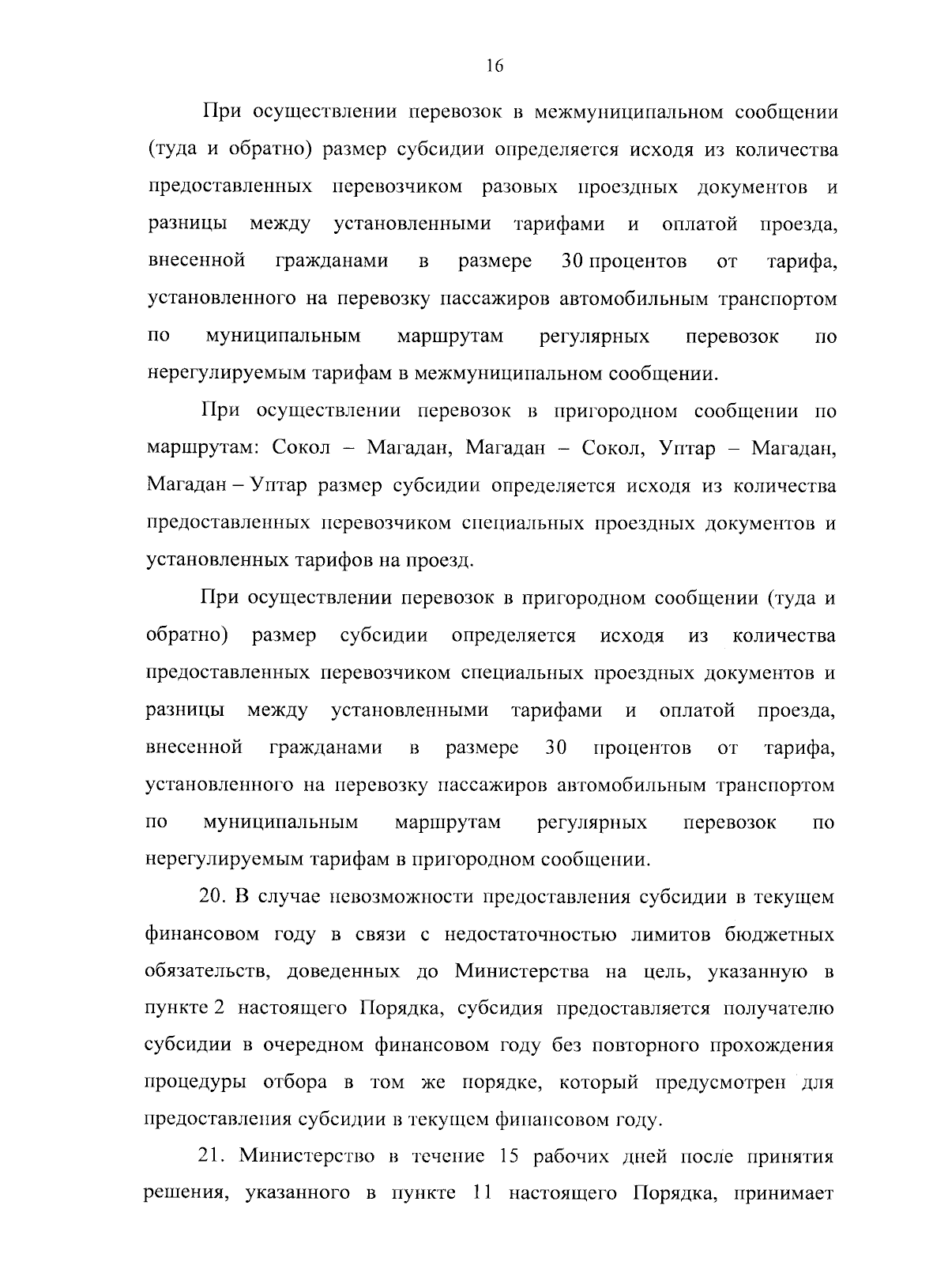 16

При осуществлении перевозок в межмуниципальном сообщении (туда и обратно) размер субсидии определяется исходя из количества предоставленных перевозчиком разовых проездных документов и разницы между установленными тарифами и оплатой проезда, внесенной гражданами в размере 30 процентов от тарифа, установленного на перевозку пассажиров автомобильным транспортом по муниципальным маршрутам регулярных перевозок по нерегулируемым тарифам в межмуниципальном сообщении.

При осуществлении перевозок в пригородном сообщении по маршрутам: Сокол – Магадан, Магадан – Сокол, Уптар – Магадан, Магадан – Уптар размер субсидии определяется исходя из количества предоставленных перевозчиком специальных проездных документов и установленных тарифов на проезд.

При осуществлении перевозок в пригородном сообщении (туда и обратно) размер субсидии определяется исходя из количества предоставленных перевозчиком специальных проездных документов и разницы между установленными тарифами и оплатой проезда, внесенной гражданами в размере 30 процентов от тарифа, установленного на перевозку пассажиров автомобильным транспортом по муниципальным маршрутам регулярных перевозок по нерегулируемым тарифам в пригородном сообщении.

20. В случае невозможности предоставления субсидии в текущем финансовом году в связи с недостаточностью лимитов бюджетных обязательств, доведенных до Министерства на цель, указанную в пункте 2 настоящего Порядка, субсидия предоставляется получателю субсидии в очередном финансовом году без повторного прохождения процедуры отбора в том же порядке, который предусмотрен для предоставления субсидии в текущем финансовом году.

21. Министерство в течение 15 рабочих дней после принятия решения, указанного в пункте 11 настоящего Порядка, принимает